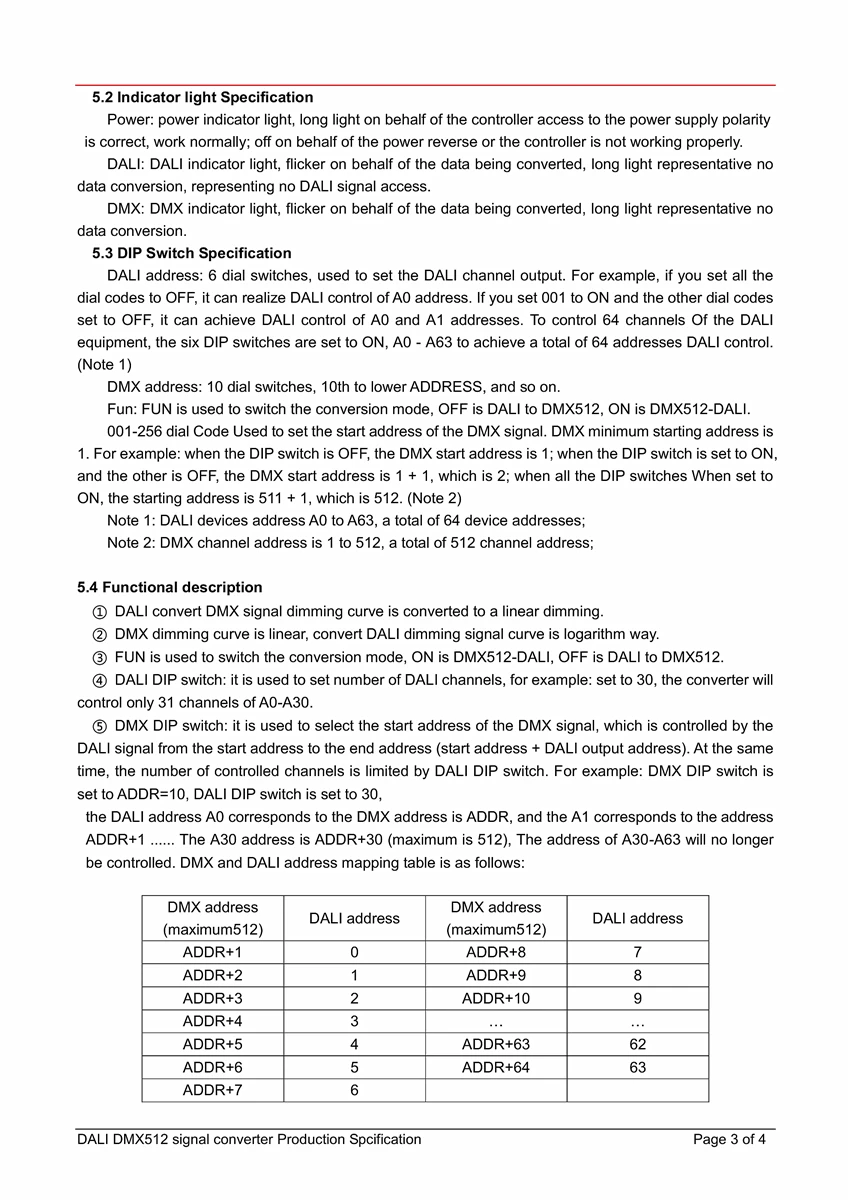 5.2 Indicator light Specification

Power: power indicator light, long light on behalf of the controller access to the power supply polarity is correct, work normally; off on behalf of the power reverse or the controller is not working properly.

DALI: DALI indicator light, flicker on behalf of the data being converted, long light representative no data conversion, representing no DALI signal access.

DMX: DMX indicator light, flicker on behalf of the data being converted, long light representative no data conversion.

5.3 DIP Switch Specification

DALI address: 6 dial switches, used to set the DALI channel output. For example, if you set all the dial codes to OFF, it can realize DALI control of A0 address. If you set 001 to ON and the other dial codes set to OFF, it can achieve DALI control of A0 and A1 addresses. To control 64 channels Of the DALI equipment, the six DIP switches are set to ON, A0 - A63 to achieve a total of 64 addresses DALI control. (Note 1)

DMX address: 10 dial switches, 10th to lower ADDRESS, and so on.

Fun: FUN is used to switch the conversion mode, OFF is DALI to DMX512, ON is DMX512-DALI.

001-256 dial Code Used to set the start address of the DMX signal. DMX minimum starting address is 1. For example: when the DIP switch is OFF, the DMX start address is 1; when the DIP switch is set to ON, and the other is OFF, the DMX start address is 1 + 1, which is 2; when all the DIP switches When set to ON, the starting address is 511 + 1, which is 512. (Note 2)

Note 1: DALI devices address A0 to A63, a total of 64 device addresses;

Note 2: DMX channel address is 1 to 512, a total of 512 channel address;

5.4 Functional description

① DALI convert DMX signal dimming curve is converted to a linear dimming.

② DMX dimming curve is linear, convert DALI dimming signal curve is logarithm way.

③ FUN is used to switch the conversion mode, ON is DMX512-DALI, OFF is DALI to DMX512.

④ DALI DIP switch: it is used to set number of DALI channels, for example: set to 30, the converter will control only 31 channels of A0-A30.

⑤ DMX DIP switch: it is used to select the start address of the DMX signal, which is controlled by the DALI signal from the start address to the end address (start address + DALI output address). At the same time, the number of controlled channels is limited by DALI DIP switch. For example: DMX DIP switch is set to ADDR=10, DALI DIP switch is set to 30,

the DALI address A0 corresponds to the DMX address is ADDR, and the A1 corresponds to the address ADDR+1 ...... The A30 address is ADDR+30 (maximum is 512), The address of A30-A63 will no longer be controlled. DMX and DALI address mapping table is as follows:

| DMX address (maximum512) | DALI address | DMX address (maximum512) | DALI address |
|---|---|---|---|
| ADDR+1 | 0 | ADDR+8 | 7 |
| ADDR+2 | 1 | ADDR+9 | 8 |
| ADDR+3 | 2 | ADDR+10 | 9 |
| ADDR+4 | 3 | … | … |
| ADDR+5 | 4 | ADDR+63 | 62 |
| ADDR+6 | 5 | ADDR+64 | 63 |
| ADDR+7 | 6 | | |

DALI DMX512 signal converter Production Spcification    Page 3 of 4